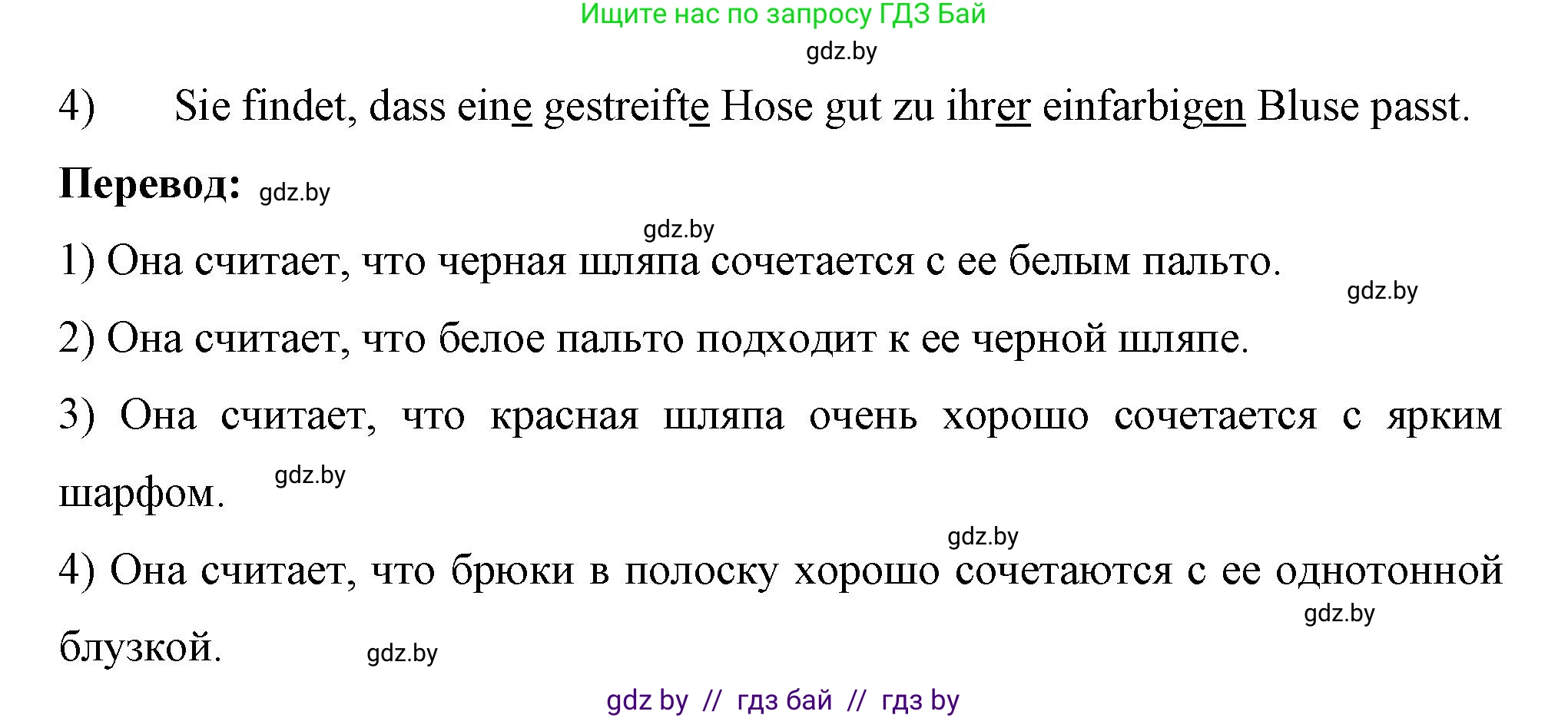 Ищите нас по запросу ГДЗ Бай
gdz.by

4) Sie findet, dass eine gestreifte Hose gut zu ihrer einfarbigen Bluse passt.

**Перевод:** gdz.by

gdz.by

1) Она считает, что черная шляпа сочетается с ее белым пальто.

gdz.by

2) Она считает, что белое пальто подходит к ее черной шляпе.

3) Она считает, что красная шляпа очень хорошо сочетается с ярким шарфом. gdz.by

gdz.by

4) Она считает, что брюки в полоску хорошо сочетаются с ее однотонной блузкой. gdz.by

gdz.by

gdz by // гдз бай // гдз by